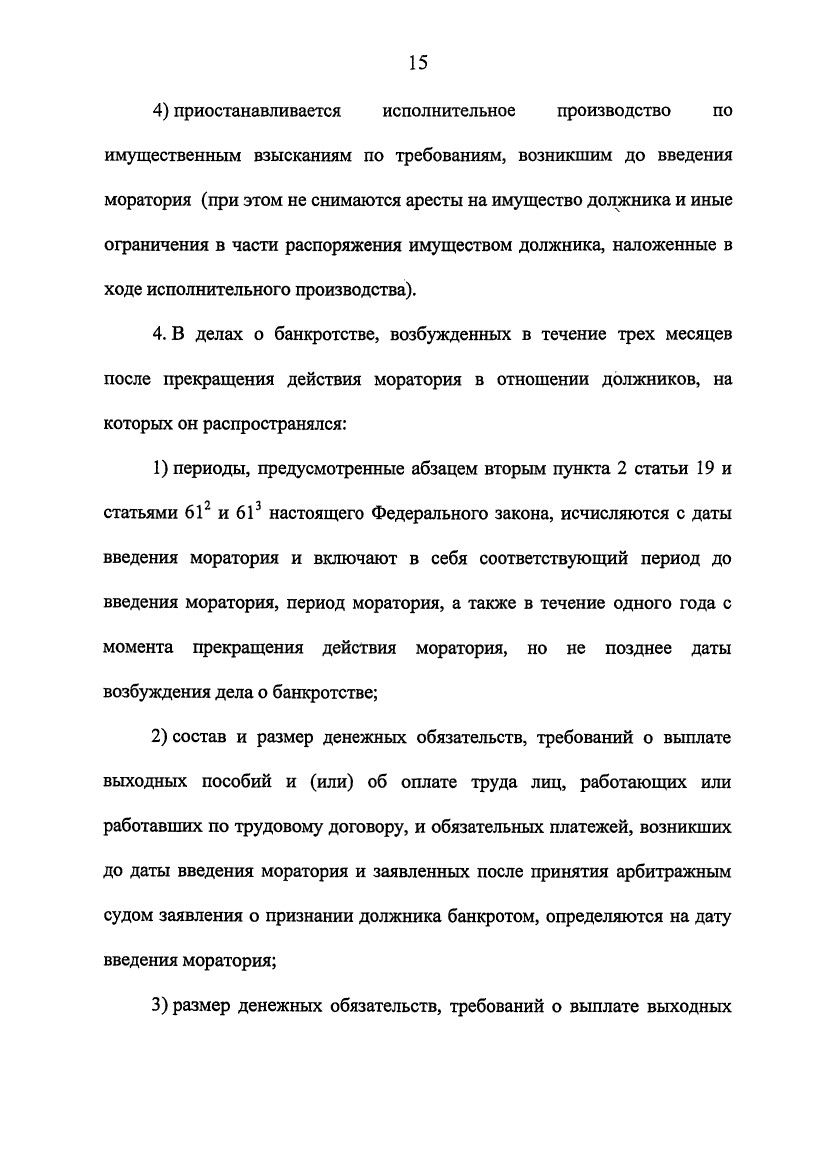 15

4) приостанавливается исполнительное производство по имущественным взысканиям по требованиям, возникшим до введения моратория (при этом не снимаются аресты на имущество должника и иные ограничения в части распоряжения имуществом должника, наложенные в ходе исполнительного производства).

4. В делах о банкротстве, возбужденных в течение трех месяцев после прекращения действия моратория в отношении должников, на которых он распространялся:

1) периоды, предусмотренные абзацем вторым пункта 2 статьи 19 и статьями $61^2$ и $61^3$ настоящего Федерального закона, исчисляются с даты введения моратория и включают в себя соответствующий период до введения моратория, период моратория, а также в течение одного года с момента прекращения действия моратория, но не позднее даты возбуждения дела о банкротстве;

2) состав и размер денежных обязательств, требований о выплате выходных пособий и (или) об оплате труда лиц, работающих или работавших по трудовому договору, и обязательных платежей, возникших до даты введения моратория и заявленных после принятия арбитражным судом заявления о признании должника банкротом, определяются на дату введения моратория;

3) размер денежных обязательств, требований о выплате выходных